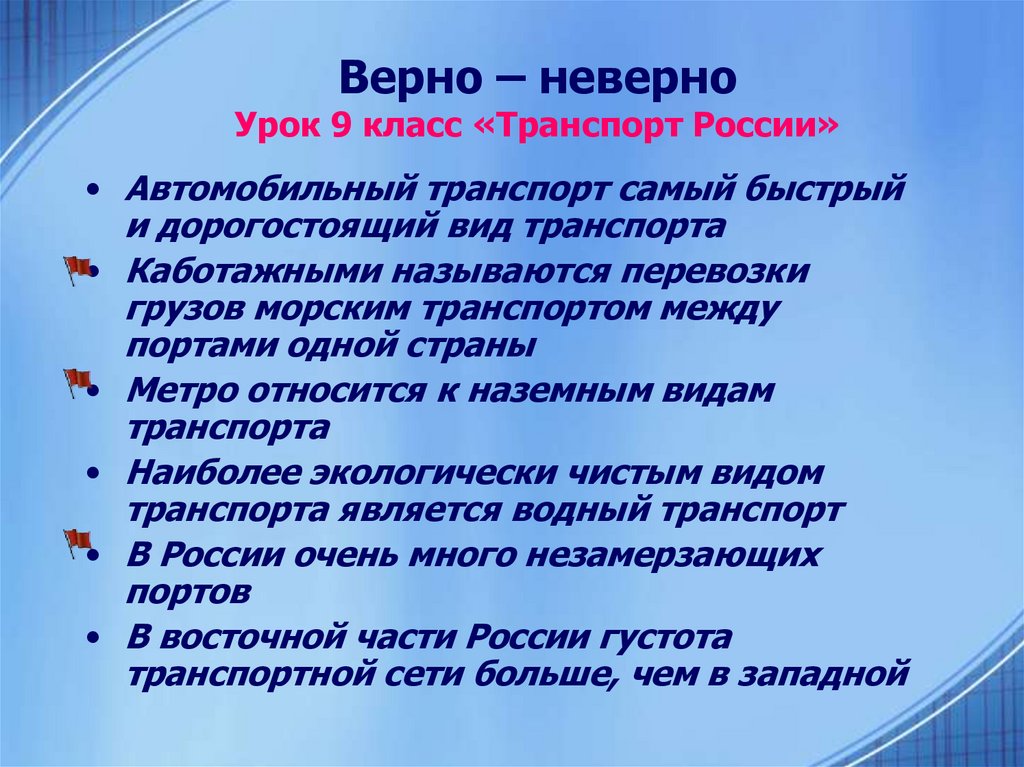 Верно – неверно
Урок 9 класс «Транспорт России»

• Автомобильный транспорт самый быстрый и дорогостоящий вид транспорта
• Каботажными называются перевозки грузов морским транспортом между портами одной страны
• Метро относится к наземным видам транспорта
• Наиболее экологически чистым видом транспорта является водный транспорт
• В России очень много незамерзающих портов
• В восточной части России густота транспортной сети больше, чем в западной